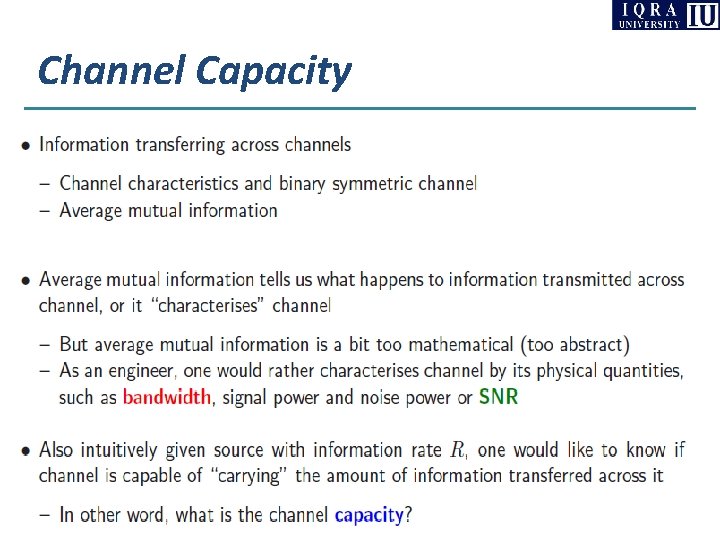 IQRA UNIVERSITY IU

Channel Capacity

• Information transferring across channels
– Channel characteristics and binary symmetric channel
– Average mutual information

• Average mutual information tells us what happens to information transmitted across channel, or it "characterises" channel
– But average mutual information is a bit too mathematical (too abstract)
– As an engineer, one would rather characterises channel by its physical quantities, such as bandwidth, signal power and noise power or SNR

• Also intuitively given source with information rate $R$, one would like to know if channel is capable of "carrying" the amount of information transferred across it
– In other word, what is the channel capacity?